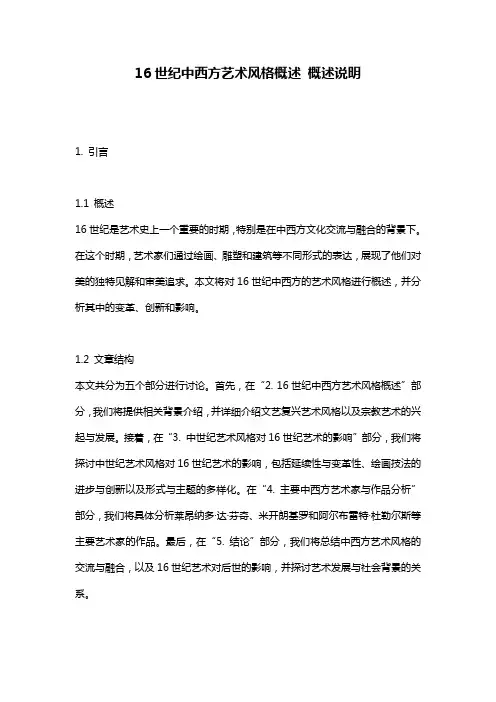 16 世纪中西方艺术风格概述 概述说明

1. 引言

1.1 概述
16 世纪是艺术史上一个重要的时期，特别是在中西方文化交流与融合的背景下。在这个时期，艺术家们通过绘画、雕塑和建筑等不同形式的表达，展现了他们对美的独特见解和审美追求。本文将对 16 世纪中西方的艺术风格进行概述，并分析其中的变革、创新和影响。

1.2 文章结构
本文共分为五个部分进行讨论。首先，在“2. 16 世纪中西方艺术风格概述”部分，我们将提供相关背景介绍，并详细介绍文艺复兴艺术风格以及宗教艺术的兴起与发展。接着，在“3. 中世纪艺术风格对 16 世纪艺术的影响”部分，我们将探讨中世纪艺术风格对 16 世纪艺术的影响，包括延续性与变革性、绘画技法的进步与创新以及形式与主题的多样化。在“4. 主要中西方艺术家与作品分析”部分，我们将具体分析莱昂纳多·达·芬奇、米开朗基罗和阿尔布雷特·杜勒尔斯等主要艺术家的作品。最后，在“5. 结论”部分，我们将总结中西方艺术风格的交流与融合，以及 16 世纪艺术对后世的影响，并探讨艺术发展与社会背景的关系。